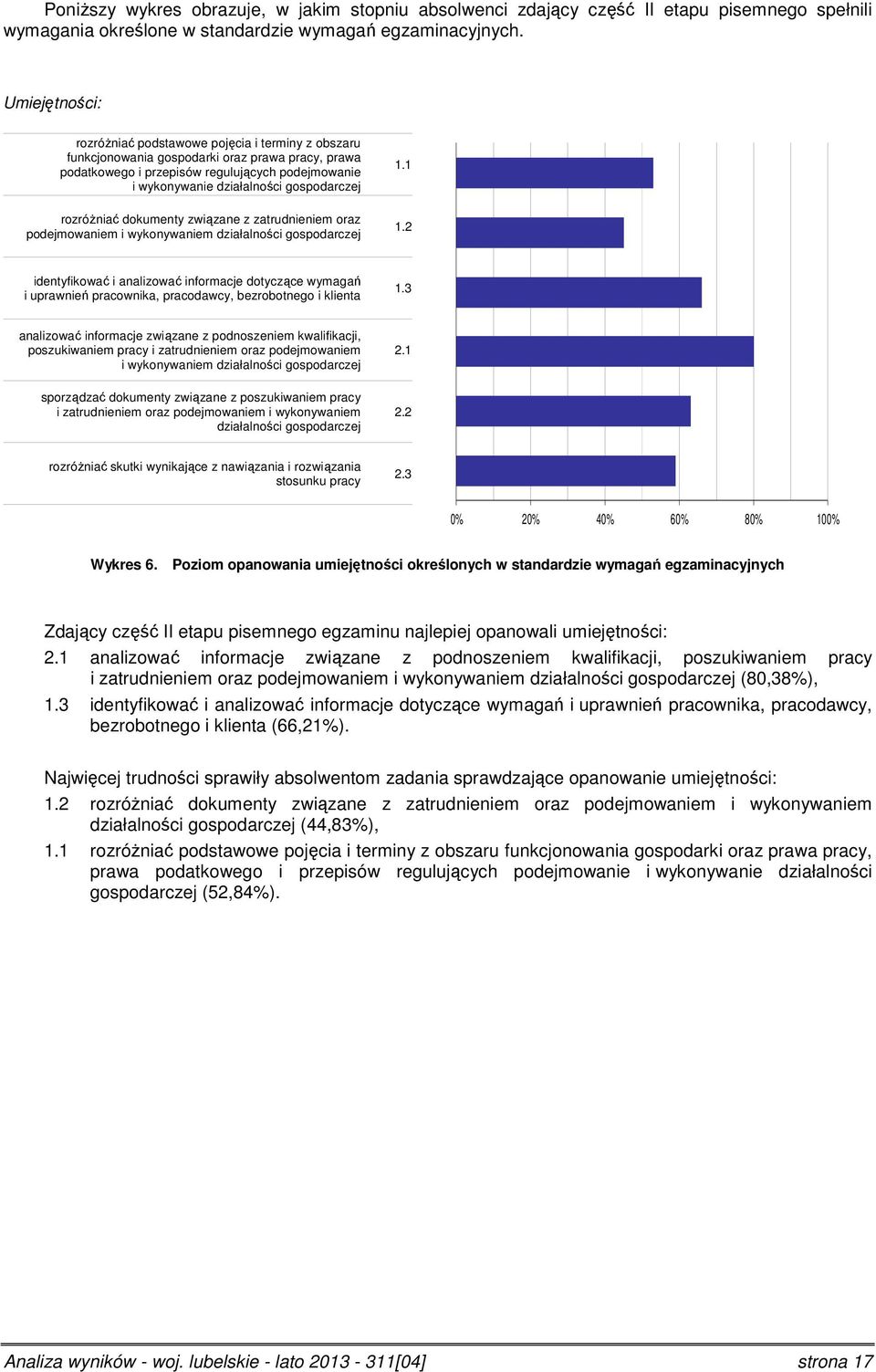 Poniższy wykres obrazuje, w jakim stopniu absolwenci zdający część II etapu pisemnego spełnili wymagania określone w standardzie wymagań egzaminacyjnych.

Umiejętności:

rozróżniać podstawowe pojęcia i terminy z obszaru funkcjonowania gospodarki oraz prawa pracy, prawa podatkowego i przepisów regulujących podejmowanie i wykonywanie działalności gospodarczej 1.1

rozróżniać dokumenty związane z zatrudnieniem oraz podejmowaniem i wykonywaniem działalności gospodarczej 1.2

identyfikować i analizować informacje dotyczące wymagań i uprawnień pracownika, pracodawcy, bezrobotnego i klienta 1.3

analizować informacje związane z podnoszeniem kwalifikacji, poszukiwaniem pracy i zatrudnieniem oraz podejmowaniem i wykonywaniem działalności gospodarczej 2.1

sporządzać dokumenty związane z poszukiwaniem pracy i zatrudnieniem oraz podejmowaniem i wykonywaniem działalności gospodarczej 2.2

rozróżniać skutki wynikające z nawiązania i rozwiązania stosunku pracy 2.3

0% 20% 40% 60% 80% 100%

Wykres 6. Poziom opanowania umiejętności określonych w standardzie wymagań egzaminacyjnych

Zdający część II etapu pisemnego egzaminu najlepiej opanowali umiejętności:
2.1 analizować informacje związane z podnoszeniem kwalifikacji, poszukiwaniem pracy i zatrudnieniem oraz podejmowaniem i wykonywaniem działalności gospodarczej (80,38%),
1.3 identyfikować i analizować informacje dotyczące wymagań i uprawnień pracownika, pracodawcy, bezrobotnego i klienta (66,21%).

Najwięcej trudności sprawiły absolwentom zadania sprawdzające opanowanie umiejętności:
1.2 rozróżniać dokumenty związane z zatrudnieniem oraz podejmowaniem i wykonywaniem działalności gospodarczej (44,83%),
1.1 rozróżniać podstawowe pojęcia i terminy z obszaru funkcjonowania gospodarki oraz prawa pracy, prawa podatkowego i przepisów regulujących podejmowanie i wykonywanie działalności gospodarczej (52,84%).

Analiza wyników - woj. lubelskie - lato 2013 - 311[04] strona 17